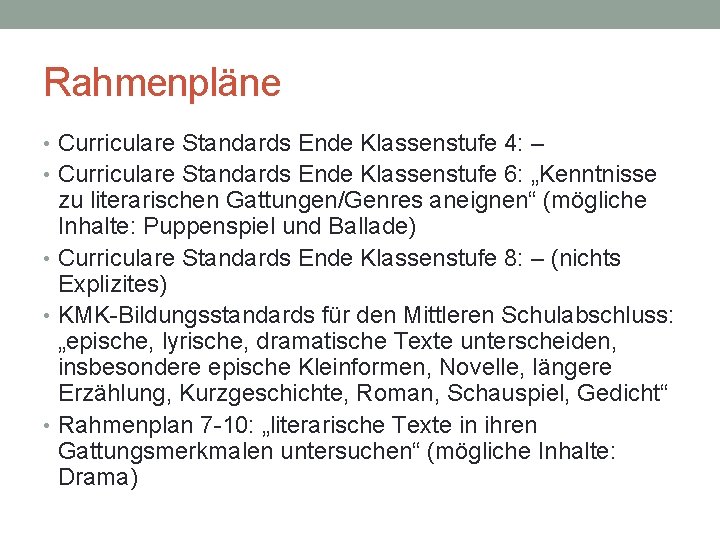 Rahmenpläne

• Curriculare Standards Ende Klassenstufe 4: –
• Curriculare Standards Ende Klassenstufe 6: „Kenntnisse zu literarischen Gattungen/Genres aneignen“ (mögliche Inhalte: Puppenspiel und Ballade)
• Curriculare Standards Ende Klassenstufe 8: – (nichts Explizites)
• KMK-Bildungsstandards für den Mittleren Schulabschluss: „epische, lyrische, dramatische Texte unterscheiden, insbesondere epische Kleinformen, Novelle, längere Erzählung, Kurzgeschichte, Roman, Schauspiel, Gedicht“
• Rahmenplan 7-10: „literarische Texte in ihren Gattungsmerkmalen untersuchen“ (mögliche Inhalte: Drama)